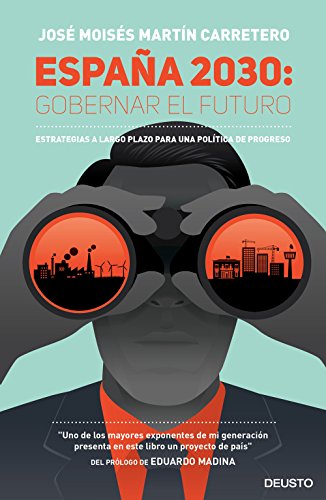 JOSÉ MOISÉS MARTÍN CARRETERO

ESPAÑA 2030:
GOBERNAR EL FUTURO

ESTRATEGIAS A LARGO PLAZO PARA UNA POLÍTICA DE PROGRESO

"Uno de los mayores exponentes de mi generación presenta en este libro un proyecto de país"
DEL PRÓLOGO DE EDUARDO MADINA

DEUSTO